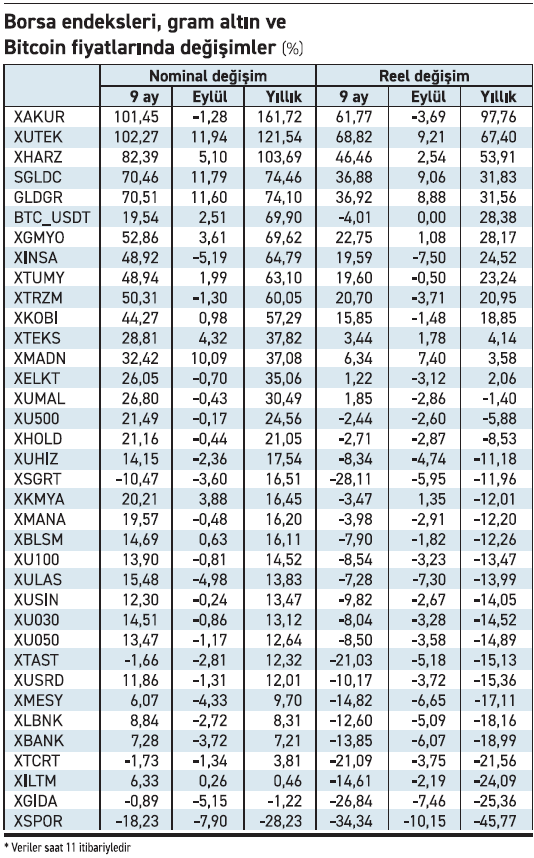 Borsa endeksleri, gram altın ve Bitcoin fiyatlarında değişimler (%)

| | Nominal değişim | | | Reel değişim | | |
|---|---|---|---|---|---|---|
| | 9 ay | Eylül | Yıllık | 9 ay | Eylül | Yıllık |
| XAKUR | 101,45 | -1,28 | 161,72 | 61,77 | -3,69 | 97,76 |
| XUTEK | 102,27 | 11,94 | 121,54 | 68,82 | 9,21 | 67,40 |
| XHARZ | 82,39 | 5,10 | 103,69 | 46,46 | 2,54 | 53,91 |
| SGLDC | 70,46 | 11,79 | 74,46 | 36,88 | 9,06 | 31,83 |
| GLDGR | 70,51 | 11,60 | 74,10 | 36,92 | 8,88 | 31,56 |
| BTC_USDT | 19,54 | 2,51 | 69,90 | -4,01 | 0,00 | 28,38 |
| XGMYO | 52,86 | 3,61 | 69,62 | 22,75 | 1,08 | 28,17 |
| XINSA | 48,92 | -5,19 | 64,79 | 19,59 | -7,50 | 24,52 |
| XTUMY | 48,94 | 1,99 | 63,10 | 19,60 | -0,50 | 23,24 |
| XTRZM | 50,31 | -1,30 | 60,05 | 20,70 | -3,71 | 20,95 |
| XKOBI | 44,27 | 0,98 | 57,29 | 15,85 | -1,48 | 18,85 |
| XTEKS | 28,81 | 4,32 | 37,82 | 3,44 | 1,78 | 4,14 |
| XMADN | 32,42 | 10,09 | 37,08 | 6,34 | 7,40 | 3,58 |
| XELKT | 26,05 | -0,70 | 35,06 | 1,22 | -3,12 | 2,06 |
| XUMAL | 26,80 | -0,43 | 30,49 | 1,85 | -2,86 | -1,40 |
| XU500 | 21,49 | -0,17 | 24,56 | -2,44 | -2,60 | -5,88 |
| XHOLD | 21,16 | -0,44 | 21,05 | -2,71 | -2,87 | -8,53 |
| XUHIZ | 14,15 | -2,36 | 17,54 | -8,34 | -4,74 | -11,18 |
| XSGRT | -10,47 | -3,60 | 16,51 | -28,11 | -5,95 | -11,96 |
| XKMYA | 20,21 | 3,88 | 16,45 | -3,47 | 1,35 | -12,01 |
| XMANA | 19,57 | -0,48 | 16,20 | -3,98 | -2,91 | -12,20 |
| XBLSM | 14,69 | 0,63 | 16,11 | -7,90 | -1,82 | -12,26 |
| XU100 | 13,90 | -0,81 | 14,52 | -8,54 | -3,23 | -13,47 |
| XULAS | 15,48 | -4,98 | 13,83 | -7,28 | -7,30 | -13,99 |
| XUSIN | 12,30 | -0,24 | 13,47 | -9,82 | -2,67 | -14,05 |
| XU030 | 14,51 | -0,86 | 13,12 | -8,04 | -3,28 | -14,52 |
| XU050 | 13,47 | -1,17 | 12,64 | -8,50 | -3,58 | -14,89 |
| XTAST | -1,66 | -2,81 | 12,32 | -21,03 | -5,18 | -15,13 |
| XUSRD | 11,86 | -1,31 | 12,01 | -10,17 | -3,72 | -15,36 |
| XMESY | 6,07 | -4,33 | 9,70 | -14,82 | -6,65 | -17,11 |
| XLBNK | 8,84 | -2,72 | 8,31 | -12,60 | -5,09 | -18,16 |
| XBANK | 7,28 | -3,72 | 7,21 | -13,85 | -6,07 | -18,99 |
| XTCRT | -1,73 | -1,34 | 3,81 | -21,09 | -3,75 | -21,56 |
| XILTM | 6,33 | 0,26 | 0,46 | -14,61 | -2,19 | -24,09 |
| XGIDA | -0,89 | -5,15 | -1,22 | -26,84 | -7,46 | -25,36 |
| XSPOR | -18,23 | -7,90 | -28,23 | -34,34 | -10,15 | -45,77 |

* Veriler saat 11 itibariyledir